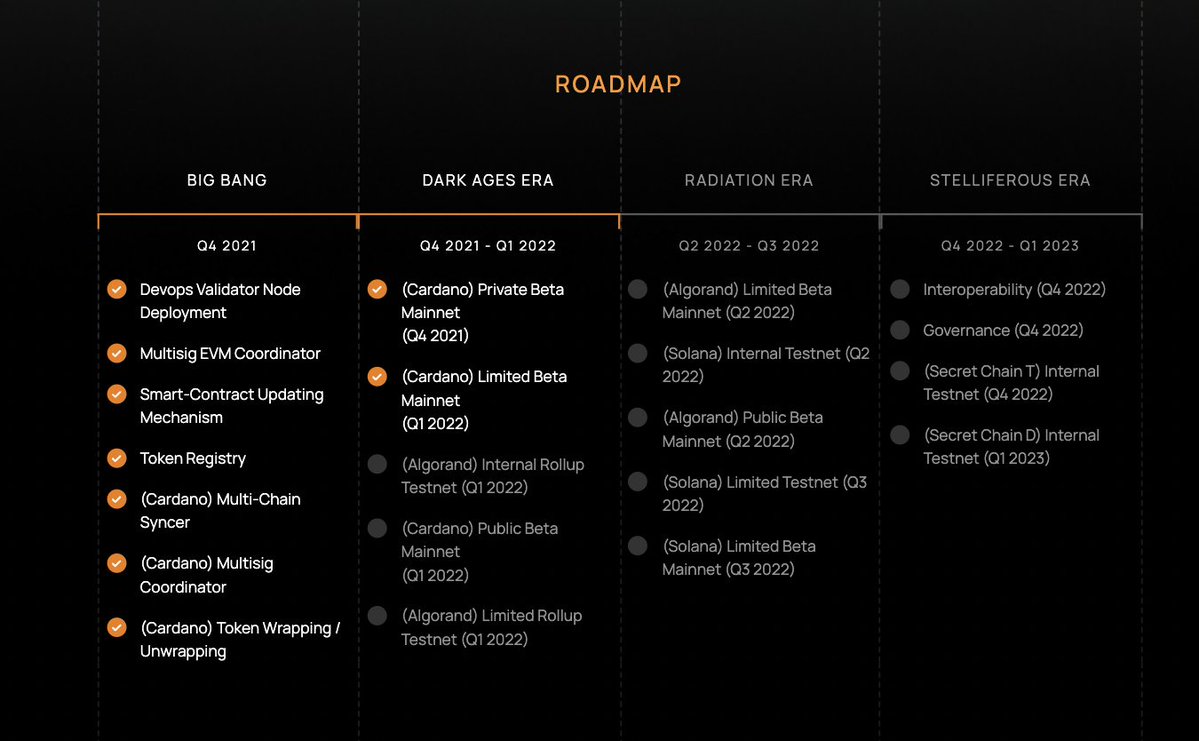 ROADMAP

BIG BANG

Q4 2021

Devops Validator Node Deployment

Multisig EVM Coordinator

Smart-Contract Updating Mechanism

Token Registry

(Cardano) Multi-Chain Syncer

(Cardano) Multisig Coordinator

(Cardano) Token Wrapping / Unwrapping

DARK AGES ERA

Q4 2021 - Q1 2022

(Cardano) Private Beta Mainnet (Q4 2021)

(Cardano) Limited Beta Mainnet (Q1 2022)

(Algorand) Internal Rollup Testnet (Q1 2022)

(Cardano) Public Beta Mainnet (Q1 2022)

(Algorand) Limited Rollup Testnet (Q1 2022)

RADIATION ERA

Q2 2022 - Q3 2022

(Algorand) Limited Beta Mainnet (Q2 2022)

(Solana) Internal Testnet (Q2 2022)

(Algorand) Public Beta Mainnet (Q2 2022)

(Solana) Limited Testnet (Q3 2022)

(Solana) Limited Beta Mainnet (Q3 2022)

STELLIFEROUS ERA

Q4 2022 - Q1 2023

Interoperability (Q4 2022)

Governance (Q4 2022)

(Secret Chain T) Internal Testnet (Q4 2022)

(Secret Chain D) Internal Testnet (Q1 2023)